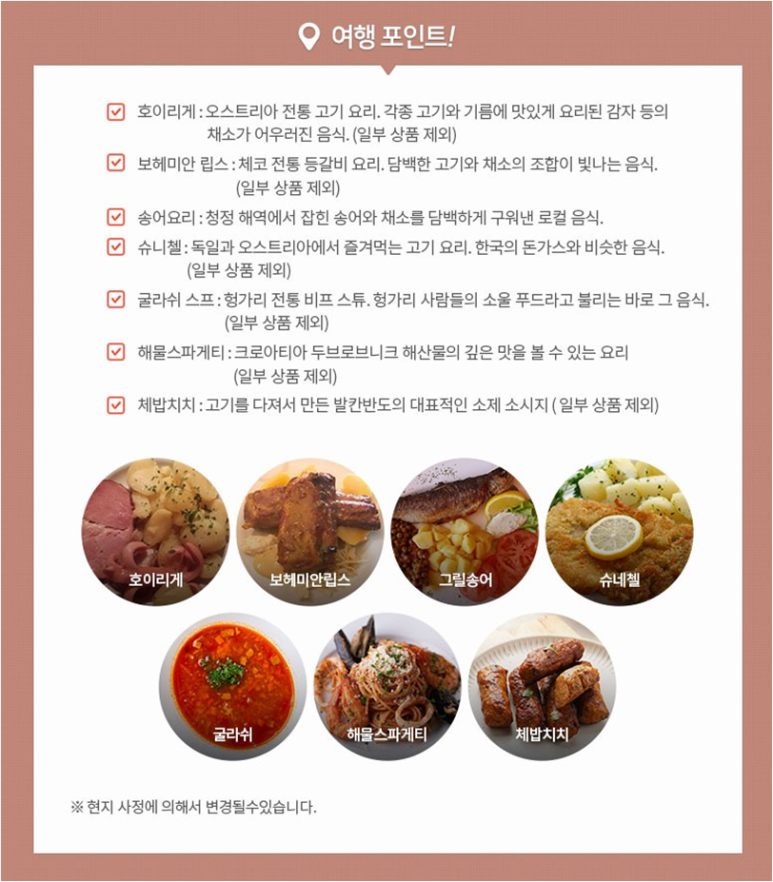 여행 포인트!

호이리게 : 오스트리아 전통 고기 요리. 각종 고기와 기름에 맛있게 요리된 감자 등의 채소가 어우러진 음식. (일부 상품 제외)

보헤미안 립스 : 체코 전통 등갈비 요리. 담백한 고기와 채소의 조합이 빛나는 음식. (일부 상품 제외)

송어요리 : 청정 해역에서 잡힌 송어와 채소를 담백하게 구워낸 로컬 음식.

슈니첼 : 독일과 오스트리아에서 즐겨먹는 고기 요리. 한국의 돈가스와 비슷한 음식. (일부 상품 제외)

굴라쉬 스프 : 헝가리 전통 비프 스튜. 헝가리 사람들의 소울 푸드라고 불리는 바로 그 음식. (일부 상품 제외)

해물스파게티 : 크로아티아 두브로브니크 해산물의 깊은 맛을 볼 수 있는 요리 (일부 상품 제외)

체밥치치 : 고기를 다져서 만든 발칸반도의 대표적인 소제 소시지 ( 일부 상품 제외)

호이리게
보헤미안립스
그릴송어
슈네첼
굴라쉬
해물스파게티
체밥치치

※ 현지 사정에 의해서 변경될수있습니다.